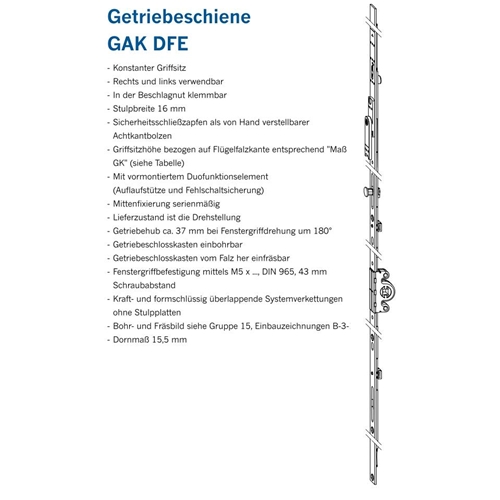 Getriebeschiene
GAK DFE

- Konstanter Griffsitz
- Rechts und links verwendbar
- In der Beschlagnut klemmbar
- Stulpbreite 16 mm
- Sicherheitsschließzapfen als von Hand verstellbarer Achtkantbolzen
- Griffsitzhöhe bezogen auf Flügelfalzkante entsprechend "Maß GK" (siehe Tabelle)
- Mit vormontiertem Duofunktionselement (Auflaufstütze und Fehlschaltsicherung)
- Mittenfixierung serienmäßig
- Lieferzustand ist die Drehstellung
- Getriebehub ca. 37 mm bei Fenstergriffdrehung um 180°
- Getriebeschlosskasten einbohrbar
- Getriebeschlosskasten vom Falz her einfräsbar
- Fenstergriffbefestigung mittels M5 x ..., DIN 965, 43 mm Schraubabstand
- Kraft- und formschlüssig überlappende Systemverkettungen ohne Stulpplatten
- Bohr- und Fräsbild siehe Gruppe 15, Einbauzeichnungen B-3-
- Dornmaß 15,5 mm